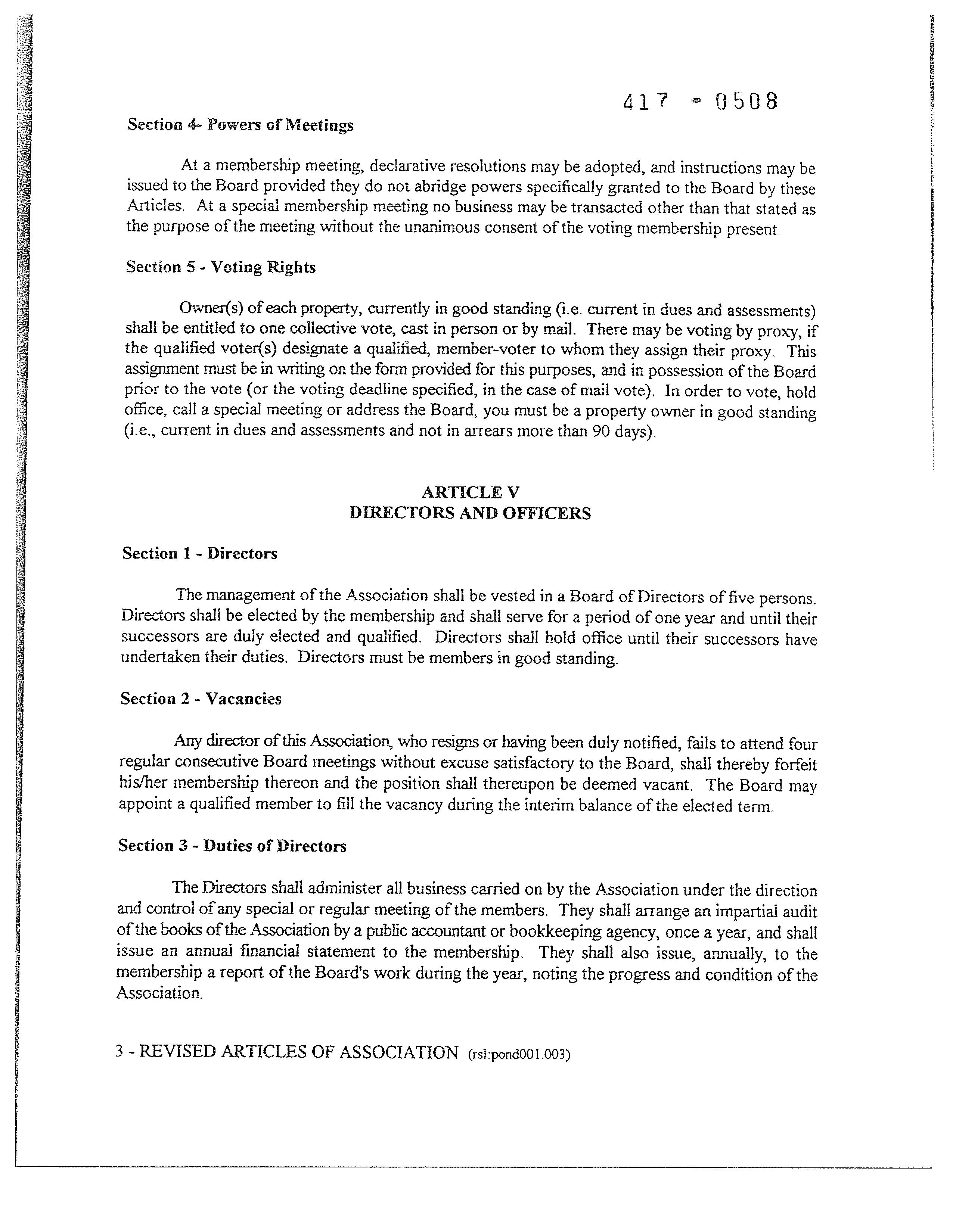 417 - 0508

Section 4- Powers of Meetings

At a membership meeting, declarative resolutions may be adopted, and instructions may be issued to the Board provided they do not abridge powers specifically granted to the Board by these Articles. At a special membership meeting no business may be transacted other than that stated as the purpose of the meeting without the unanimous consent of the voting membership present.

Section 5 - Voting Rights

Owner(s) of each property, currently in good standing (i.e. current in dues and assessments) shall be entitled to one collective vote, cast in person or by mail. There may be voting by proxy, if the qualified voter(s) designate a qualified, member-voter to whom they assign their proxy. This assignment must be in writing on the form provided for this purposes, and in possession of the Board prior to the vote (or the voting deadline specified, in the case of mail vote). In order to vote, hold office, call a special meeting or address the Board, you must be a property owner in good standing (i.e., current in dues and assessments and not in arrears more than 90 days).

ARTICLE V
DIRECTORS AND OFFICERS

Section 1 - Directors

The management of the Association shall be vested in a Board of Directors of five persons. Directors shall be elected by the membership and shall serve for a period of one year and until their successors are duly elected and qualified. Directors shall hold office until their successors have undertaken their duties. Directors must be members in good standing.

Section 2 - Vacancies

Any director of this Association, who resigns or having been duly notified, fails to attend four regular consecutive Board meetings without excuse satisfactory to the Board, shall thereby forfeit his/her membership thereon and the position shall thereupon be deemed vacant. The Board may appoint a qualified member to fill the vacancy during the interim balance of the elected term.

Section 3 - Duties of Directors

The Directors shall administer all business carried on by the Association under the direction and control of any special or regular meeting of the members. They shall arrange an impartial audit of the books of the Association by a public accountant or bookkeeping agency, once a year, and shall issue an annual financial statement to the membership. They shall also issue, annually, to the membership a report of the Board's work during the year, noting the progress and condition of the Association.

3 - REVISED ARTICLES OF ASSOCIATION (rsl:pond001.003)